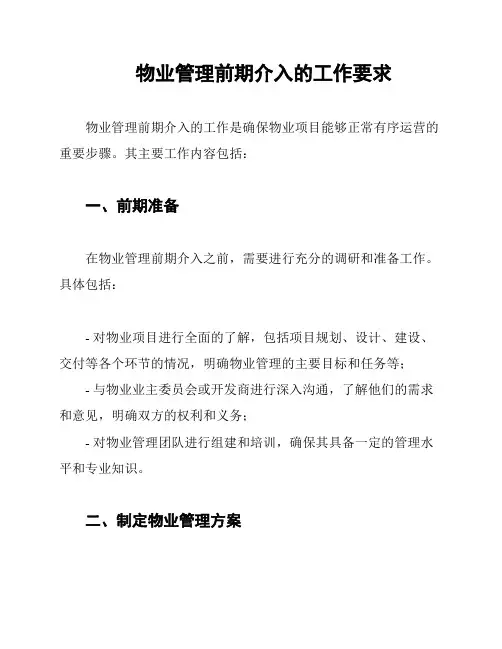 物业管理前期介入的工作要求

物业管理前期介入的工作是确保物业项目能够正常有序运营的重要步骤。其主要工作内容包括：

一、前期准备

在物业管理前期介入之前，需要进行充分的调研和准备工作。具体包括：

- 对物业项目进行全面的了解，包括项目规划、设计、建设、交付等各个环节的情况，明确物业管理的主要目标和任务等；
- 与物业业主委员会或开发商进行深入沟通，了解他们的需求和意见，明确双方的权利和义务；
- 对物业管理团队进行组建和培训，确保其具备一定的管理水平和专业知识。

二、制定物业管理方案